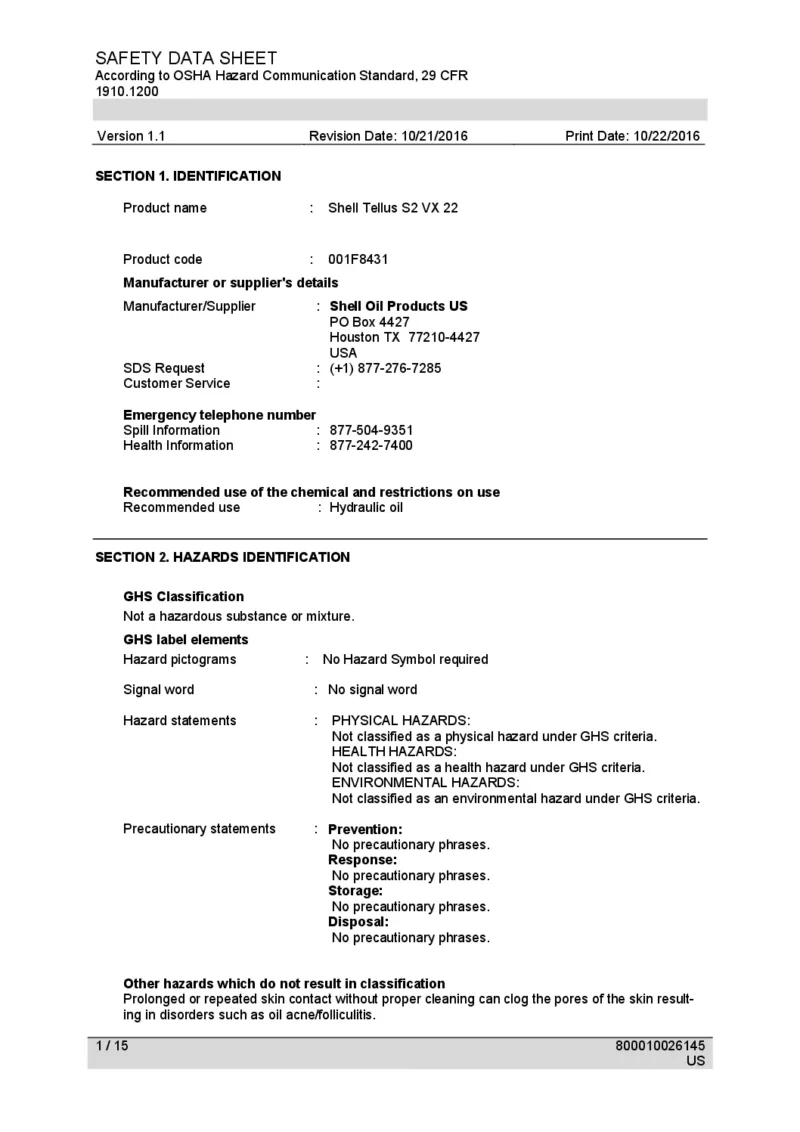 SAFETY DATA SHEET
According to OSHA Hazard Communication Standard, 29 CFR 1910.1200

Version 1.1 Revision Date: 10/21/2016 Print Date: 10/22/2016

SECTION 1. IDENTIFICATION

Product name : Shell Tellus S2 VX 22

Product code : 001F8431

Manufacturer or supplier's details
Manufacturer/Supplier : Shell Oil Products US
PO Box 4427
Houston TX 77210-4427
USA
SDS Request : (+1) 877-276-7285
Customer Service :

Emergency telephone number
Spill Information : 877-504-9351
Health Information : 877-242-7400

Recommended use of the chemical and restrictions on use
Recommended use : Hydraulic oil

SECTION 2. HAZARDS IDENTIFICATION

GHS Classification
Not a hazardous substance or mixture.

GHS label elements
Hazard pictograms : No Hazard Symbol required

Signal word : No signal word

Hazard statements : PHYSICAL HAZARDS:
Not classified as a physical hazard under GHS criteria.
HEALTH HAZARDS:
Not classified as a health hazard under GHS criteria.
ENVIRONMENTAL HAZARDS:
Not classified as an environmental hazard under GHS criteria.

Precautionary statements : Prevention:
No precautionary phrases.
Response:
No precautionary phrases.
Storage:
No precautionary phrases.
Disposal:
No precautionary phrases.

Other hazards which do not result in classification
Prolonged or repeated skin contact without proper cleaning can clog the pores of the skin resulting in disorders such as oil acne/folliculitis.

1 / 15 800010026145
US